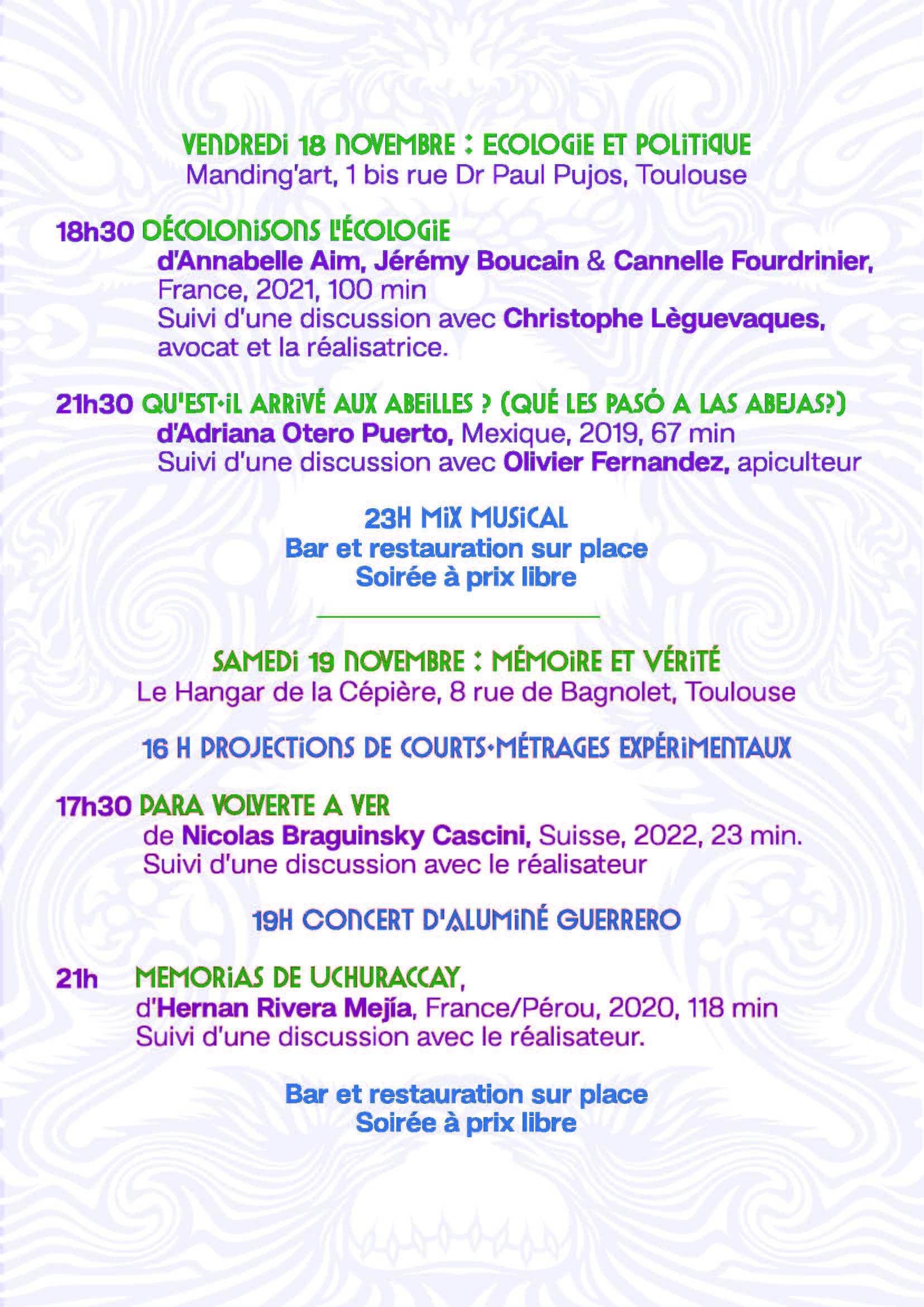 VENDREDI 18 NOVEMBRE : ECOLOGIE ET POLITIQUE
Manding'art, 1 bis rue Dr Paul Pujos, Toulouse

18h30 DÉCOLONISONS L'ÉCOLOGIE
d'Annabelle Aim, Jérémy Boucain & Cannelle Fourdrinier, France, 2021, 100 min
Suivi d'une discussion avec Christophe Lèguevaques, avocat et la réalisatrice.

21h30 QU'EST-IL ARRIVÉ AUX ABEILLES ? (QUÉ LES PASÓ A LAS ABEJAS?)
d'Adriana Otero Puerto, Mexique, 2019, 67 min
Suivi d'une discussion avec Olivier Fernandez, apiculteur

23H MIX MUSICAL
Bar et restauration sur place
Soirée à prix libre

SAMEDI 19 NOVEMBRE : MÉMOIRE ET VÉRITÉ
Le Hangar de la Cépière, 8 rue de Bagnolet, Toulouse

16 H PROJECTIONS DE COURTS-MÉTRAGES EXPÉRIMENTAUX

17h30 PARA VOLVERTE A VER
de Nicolas Braguinsky Cascini, Suisse, 2022, 23 min.
Suivi d'une discussion avec le réalisateur

19H CONCERT D'ALUMINÉ GUERRERO

21h MEMORIAS DE UCHURACCAY,
d'Hernan Rivera Mejía, France/Pérou, 2020, 118 min
Suivi d'une discussion avec le réalisateur.

Bar et restauration sur place
Soirée à prix libre